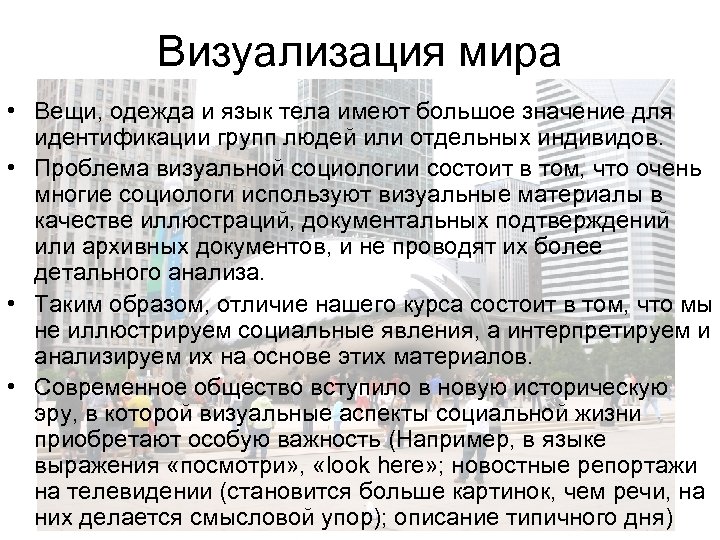 Визуализация мира

• Вещи, одежда и язык тела имеют большое значение для идентификации групп людей или отдельных индивидов.
• Проблема визуальной социологии состоит в том, что очень многие социологи используют визуальные материалы в качестве иллюстраций, документальных подтверждений или архивных документов, и не проводят их более детального анализа.
• Таким образом, отличие нашего курса состоит в том, что мы не иллюстрируем социальные явления, а интерпретируем и анализируем их на основе этих материалов.
• Современное общество вступило в новую историческую эру, в которой визуальные аспекты социальной жизни приобретают особую важность (Например, в языке выражения «посмотри», «look here»; новостные репортажи на телевидении (становится больше картинок, чем речи, на них делается смысловой упор); описание типичного дня)